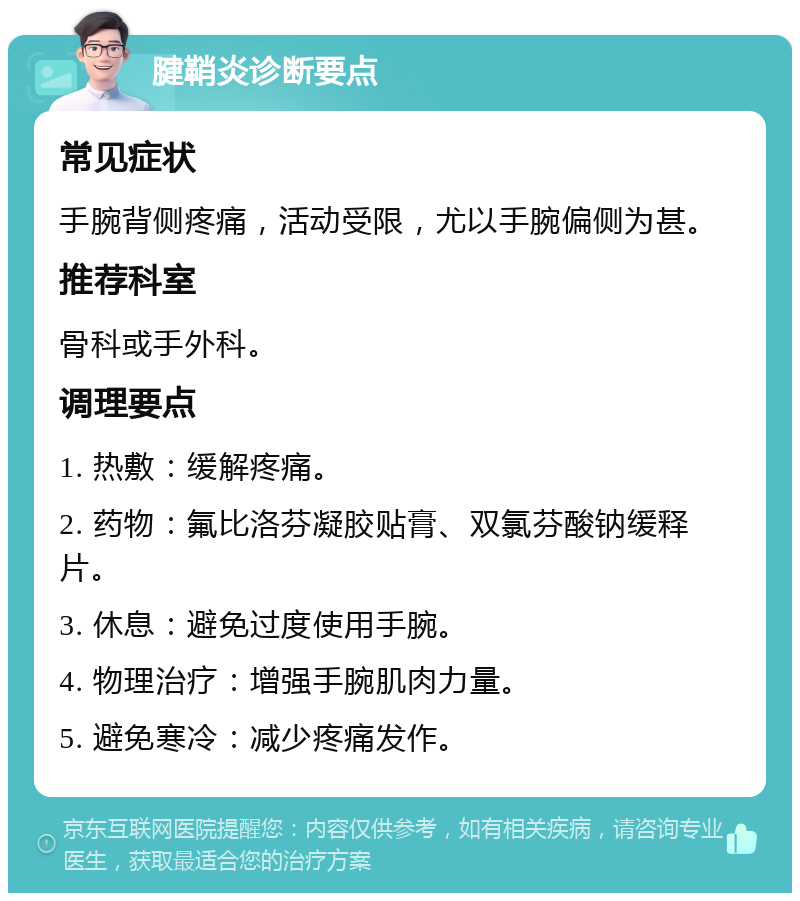 腱鞘炎诊断要点

常见症状

手腕背侧疼痛，活动受限，尤以手腕偏侧为甚。

推荐科室

骨科或手外科。

调理要点

1. 热敷：缓解疼痛。

2. 药物：氟比洛芬凝胶贴膏、双氯芬酸钠缓释片。

3. 休息：避免过度使用手腕。

4. 物理治疗：增强手腕肌肉力量。

5. 避免寒冷：减少疼痛发作。

京东互联网医院提醒您：内容仅供参考，如有相关疾病，请咨询专业医生，获取最适合您的治疗方案